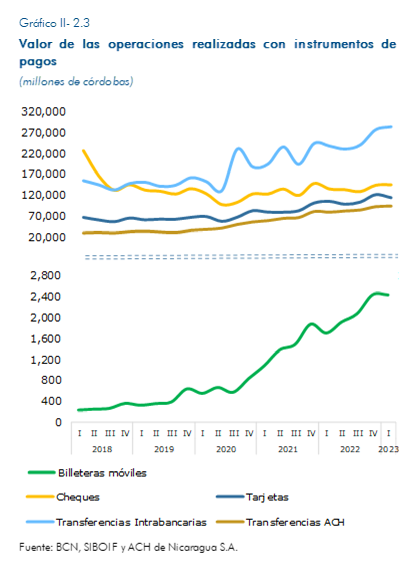 Gráfico II- 2.3

Valor de las operaciones realizadas con instrumentos de pagos

(millones de córdobas)

320,000
270,000
220,000
170,000
120,000
70,000
20,000

2,800
2,400
2,000
1,600
1,200
800
400
0

I II III IV I II III IV I II III IV I II III IV I II III IV I
2018 2019 2020 2021 2022 2023

Billeteras móviles
Cheques
Tarjetas
Transferencias Intrabancarias
Transferencias ACH

Fuente: BCN, SIBOIF y ACH de Nicaragua S.A.